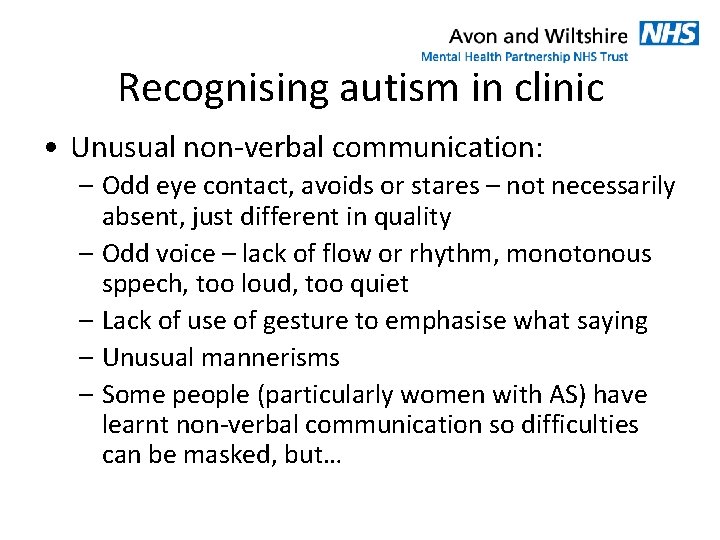 Avon and Wiltshire NHS
Mental Health Partnership NHS Trust

Recognising autism in clinic

• Unusual non-verbal communication:
– Odd eye contact, avoids or stares – not necessarily absent, just different in quality
– Odd voice – lack of flow or rhythm, monotonous sppech, too loud, too quiet
– Lack of use of gesture to emphasise what saying
– Unusual mannerisms
– Some people (particularly women with AS) have learnt non-verbal communication so difficulties can be masked, but…